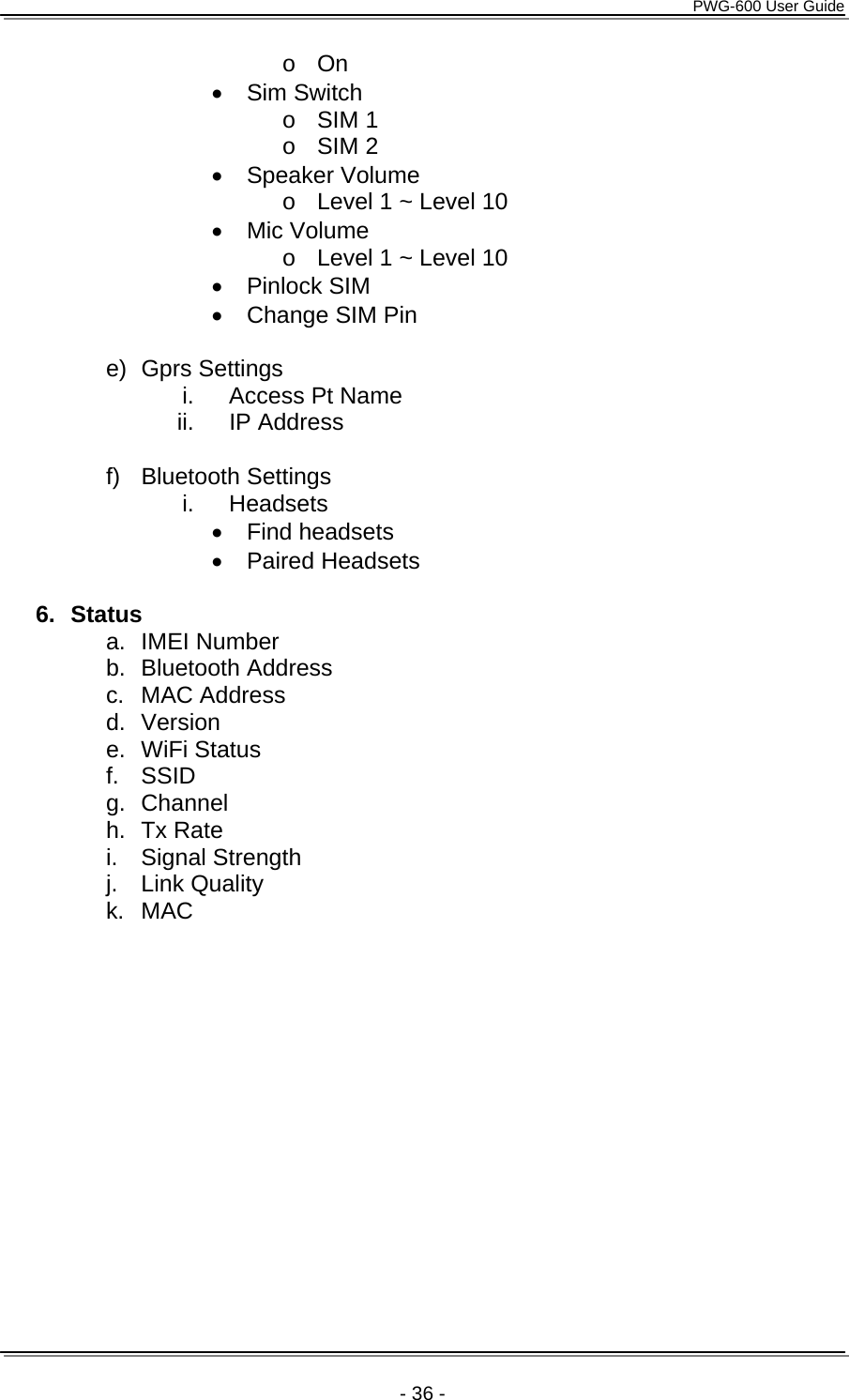 PWG-600 User Guide

o On
• Sim Switch
o SIM 1
o SIM 2
• Speaker Volume
o Level 1 ~ Level 10
• Mic Volume
o Level 1 ~ Level 10
• Pinlock SIM
• Change SIM Pin

e) Gprs Settings
i. Access Pt Name
ii. IP Address

f) Bluetooth Settings
i. Headsets
• Find headsets
• Paired Headsets

6. Status
a. IMEI Number
b. Bluetooth Address
c. MAC Address
d. Version
e. WiFi Status
f. SSID
g. Channel
h. Tx Rate
i. Signal Strength
j. Link Quality
k. MAC

- 36 -